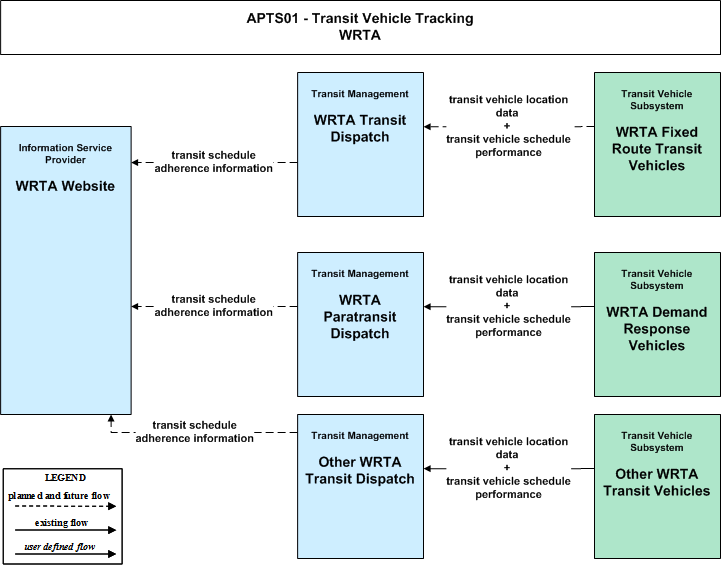 APTS01 - Transit Vehicle Tracking
WRTA

Information Service Provider
WRTA Website

transit schedule adherence information

Transit Management
WRTA Transit Dispatch

transit vehicle location data
+
transit vehicle schedule performance

Transit Vehicle Subsystem
WRTA Fixed Route Transit Vehicles

transit schedule adherence information

Transit Management
WRTA Paratransit Dispatch

transit vehicle location data
+
transit vehicle schedule performance

Transit Vehicle Subsystem
WRTA Demand Response Vehicles

transit schedule adherence information

Transit Management
Other WRTA Transit Dispatch

transit vehicle location data
+
transit vehicle schedule performance

Transit Vehicle Subsystem
Other WRTA Transit Vehicles

LEGEND
planned and future flow
existing flow
user defined flow